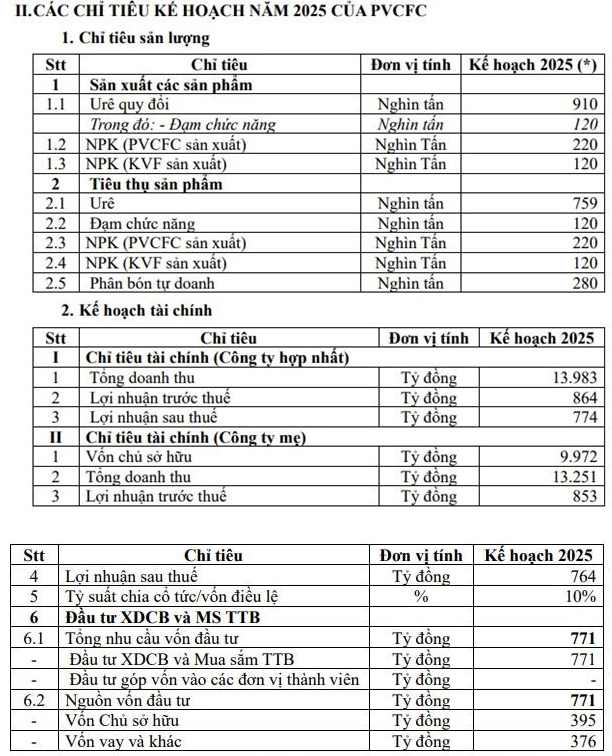 II.CÁC CHỈ TIÊU KẾ HOẠCH NĂM 2025 CỦA PVCFC

1. Chỉ tiêu sản lượng

| Stt | Chỉ tiêu | Đơn vị tính | Kế hoạch 2025 (*) |
|---|---|---|---|
| 1 | Sản xuất các sản phẩm | | |
| 1.1 | Urê quy đổi | Nghìn tấn | 910 |
| | Trong đó: - Đạm chức năng | Nghìn tấn | 120 |
| 1.2 | NPK (PVCFC sản xuất) | Nghìn Tấn | 220 |
| 1.3 | NPK (KVF sản xuất) | Nghìn Tấn | 120 |
| 2 | Tiêu thụ sản phẩm | | |
| 2.1 | Urê | Nghìn tấn | 759 |
| 2.2 | Đạm chức năng | Nghìn tấn | 120 |
| 2.3 | NPK (PVCFC sản xuất) | Nghìn Tấn | 220 |
| 2.4 | NPK (KVF sản xuất) | Nghìn Tấn | 120 |
| 2.5 | Phân bón tự doanh | Nghìn tấn | 280 |

2. Kế hoạch tài chính

| Stt | Chỉ tiêu | Đơn vị tính | Kế hoạch 2025 |
|---|---|---|---|
| I | Chỉ tiêu tài chính (Công ty hợp nhất) | | |
| 1 | Tổng doanh thu | Tỷ đồng | 13.983 |
| 2 | Lợi nhuận trước thuế | Tỷ đồng | 864 |
| 3 | Lợi nhuận sau thuế | Tỷ đồng | 774 |
| II | Chỉ tiêu tài chính (Công ty mẹ) | | |
| 1 | Vốn chủ sở hữu | Tỷ đồng | 9.972 |
| 2 | Tổng doanh thu | Tỷ đồng | 13.251 |
| 3 | Lợi nhuận trước thuế | Tỷ đồng | 853 |

| Stt | Chỉ tiêu | Đơn vị tính | Kế hoạch 2025 |
|---|---|---|---|
| 4 | Lợi nhuận sau thuế | Tỷ đồng | 764 |
| 5 | Tỷ suất chia cổ tức/vốn điều lệ | % | 10% |
| 6 | Đầu tư XDCB và MS TTB | | |
| 6.1 | Tổng nhu cầu vốn đầu tư | Tỷ đồng | 771 |
| - | Đầu tư XDCB và Mua sắm TTB | Tỷ đồng | 771 |
| - | Đầu tư góp vốn vào các đơn vị thành viên | Tỷ đồng | - |
| 6.2 | Nguồn vốn đầu tư | Tỷ đồng | 771 |
| - | Vốn Chủ sở hữu | Tỷ đồng | 395 |
| - | Vốn vay và khác | Tỷ đồng | 376 |